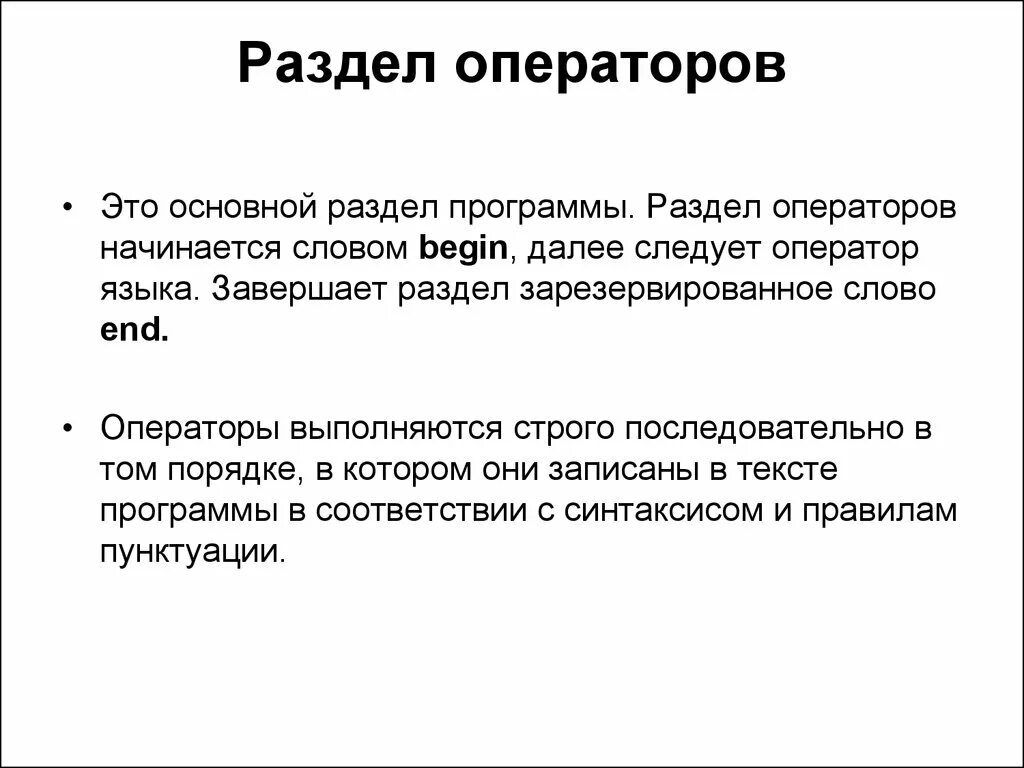 Раздел операторов

• Это основной раздел программы. Раздел операторов начинается словом begin, далее следует оператор языка. Завершает раздел зарезервированное слово end.

• Операторы выполняются строго последовательно в том порядке, в котором они записаны в тексте программы в соответствии с синтаксисом и правилам пунктуации.